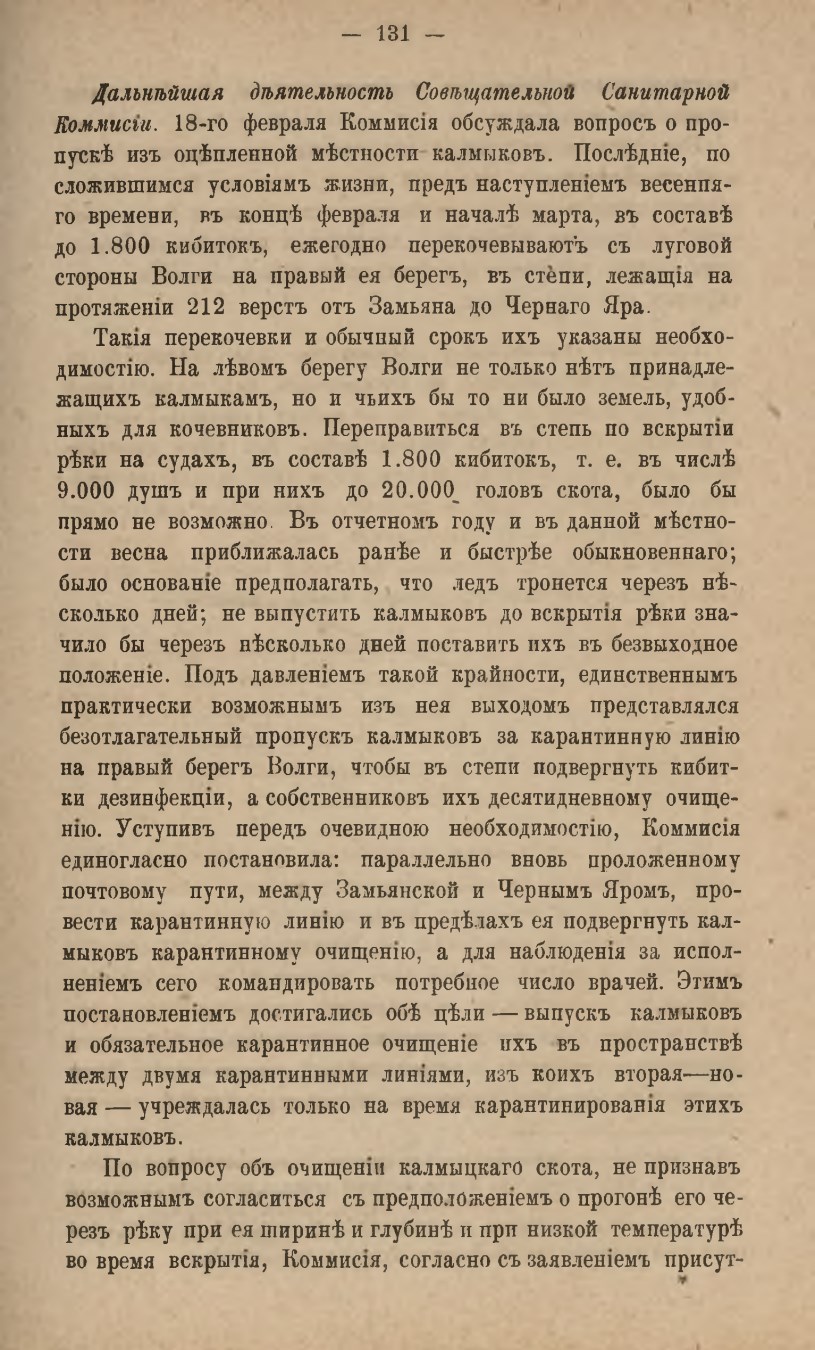 — 131 —

Дальнѣйшая дѣятельность Совѣщательной Санитарной Коммисіи. 18-го февраля Коммисія обсуждала вопросъ о пропускѣ изъ оцѣпленной мѣстности калмыковъ. Послѣдніе, по сложившимся условіямъ жизни, предъ наступленіемъ весенняго времени, въ концѣ февраля и началѣ марта, въ составѣ до 1.800 кибитокъ, ежегодно перекочевываютъ съ луговой стороны Волги на правый ея берегъ, въ степи, лежащія на протяженіи 212 верстъ отъ Замьяна до Чернаго Яра.

Такія перекочевки и обычный срокъ ихъ указаны необходимостію. На лѣвомъ берегу Волги не только нѣтъ принадлежащихъ калмыкамъ, но и чьихъ бы то ни было земель, удобныхъ для кочевниковъ. Переправиться въ степь по вскрытіи рѣки на судахъ, въ составѣ 1.800 кибитокъ, т. е. въ числѣ 9.000 душъ и при нихъ до 20.000 головъ скота, было бы прямо не возможно. Въ отчетномъ году и въ данной мѣстности весна приближалась ранѣе и быстрѣе обыкновеннаго; было основаніе предполагать, что ледъ тронется черезъ нѣсколько дней; не выпустить калмыковъ до вскрытія рѣки значило бы черезъ нѣсколько дней поставить ихъ въ безвыходное положеніе. Подъ давленіемъ такой крайности, единственнымъ практически возможнымъ изъ нея выходомъ представлялся безотлагательный пропускъ калмыковъ за карантинную линію на правый берегъ Волги, чтобы въ степи подвергнуть кибитки дезинфекціи, а собственниковъ ихъ десятидневному очищенію. Уступивъ передъ очевидною необходимостію, Коммисія единогласно постановила: параллельно вновь проложенному почтовому пути, между Замьянской и Чернымъ Яромъ, провести карантинную линію и въ предѣлахъ ея подвергнуть калмыковъ карантинному очищенію, а для наблюденія за исполненіемъ сего командировать потребное число врачей. Этимъ постановленіемъ достигались обѣ цѣли — выпускъ калмыковъ и обязательное карантинное очищеніе ихъ въ пространствѣ между двумя карантинными линіями, изъ коихъ вторая—новая — учреждалась только на время карантинированія этихъ калмыковъ.

По вопросу объ очищеніи калмыцкаго скота, не признавъ возможнымъ согласиться съ предположеніемъ о прогонѣ его черезъ рѣку при ея ширинѣ и глубинѣ и при низкой температурѣ во время вскрытія, Коммисія, согласно съ заявленіемъ присут-